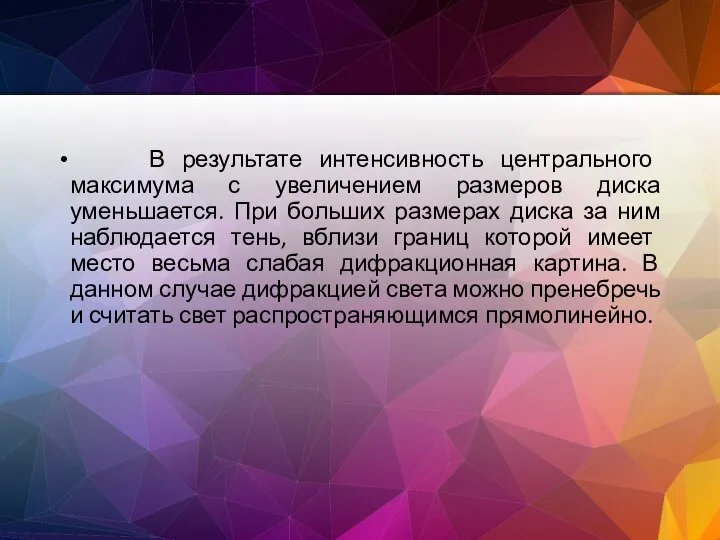 • В результате интенсивность центрального максимума с увеличением размеров диска уменьшается. При больших размерах диска за ним наблюдается тень, вблизи границ которой имеет место весьма слабая дифракционная картина. В данном случае дифракцией света можно пренебречь и считать свет распространяющимся прямолинейно.